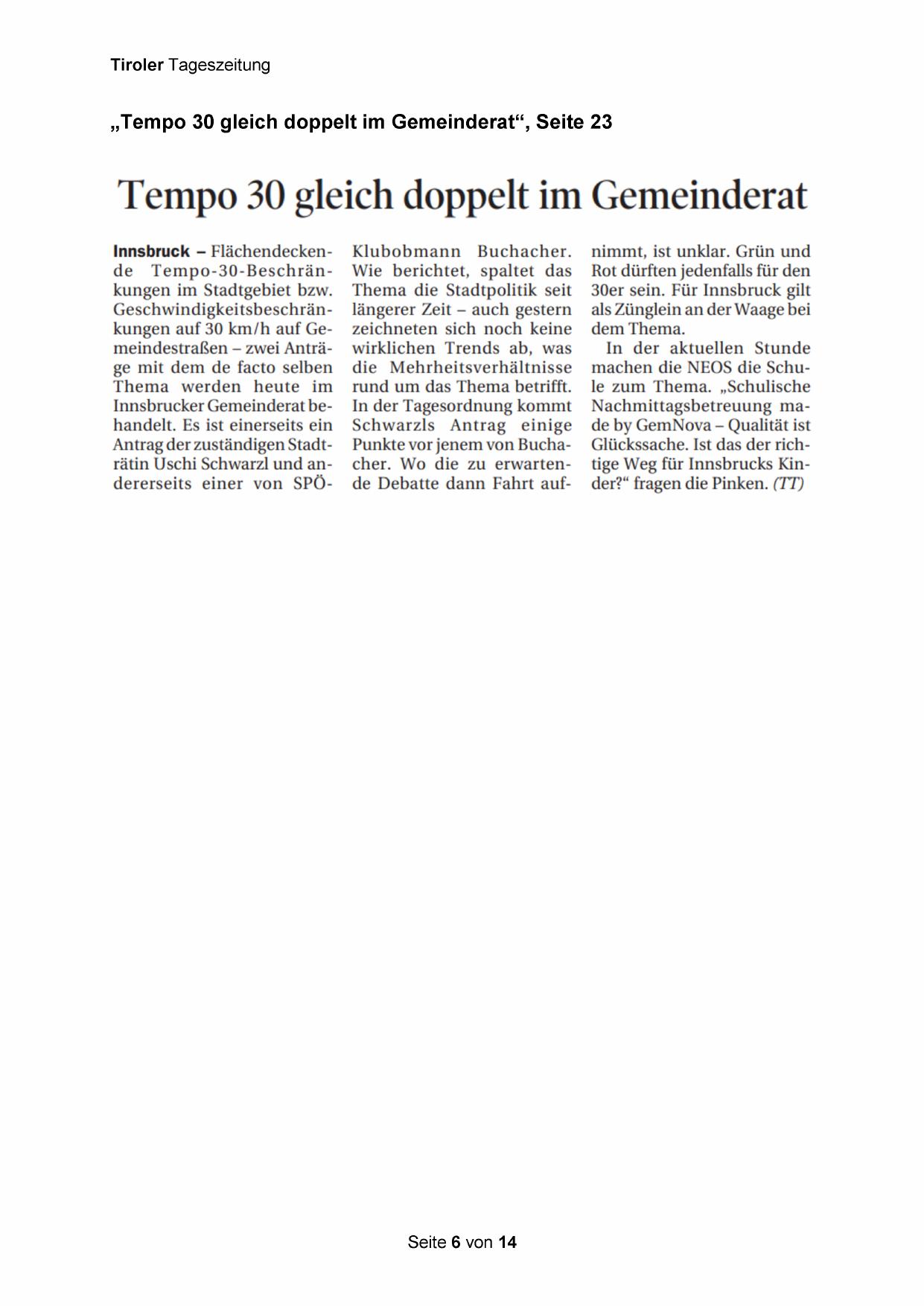 Tiroler Tageszeitung

„Tempo 30 gleich doppelt im Gemeinderat“, Seite 23

Tempo 30 gleich doppelt im Gemeinderat

Innsbruck – Flächendeckende Tempo-30-Beschränkungen im Stadtgebiet bzw. Geschwindigkeitsbeschränkungen auf 30 km/h auf Gemeindestraßen – zwei Anträge mit dem de facto selben Thema werden heute im Innsbrucker Gemeinderat behandelt. Es ist einerseits ein Antrag der zuständigen Stadträtin Uschi Schwarzl und andererseits einer von SPÖ-Klubobmann Buchacher. Wie berichtet, spaltet das Thema die Stadtpolitik seit längerer Zeit – auch gestern zeichneten sich noch keine wirklichen Trends ab, was die Mehrheitsverhältnisse rund um das Thema betrifft. In der Tagesordnung kommt Schwarzls Antrag einige Punkte vor jenem von Buchacher. Wo die zu erwartende Debatte dann Fahrt aufnimmt, ist unklar. Grün und Rot dürften jedenfalls für den 30er sein. Für Innsbruck gilt als Zünglein an der Waage bei dem Thema.

In der aktuellen Stunde machen die NEOS die Schule zum Thema. „Schulische Nachmittagsbetreuung made by GemNova – Qualität ist Glückssache. Ist das der richtige Weg für Innsbrucks Kinder?“ fragen die Pinken. (TT)

Seite 6 von 14